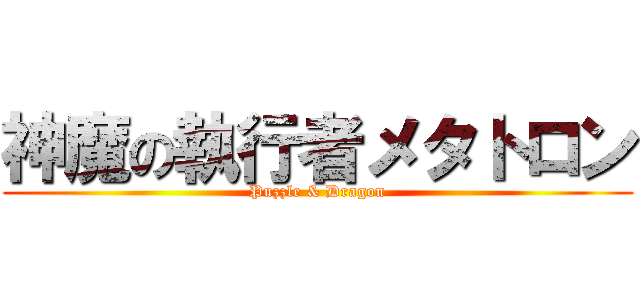 神魔の執行者メタトロン
Puzzle & Dragon